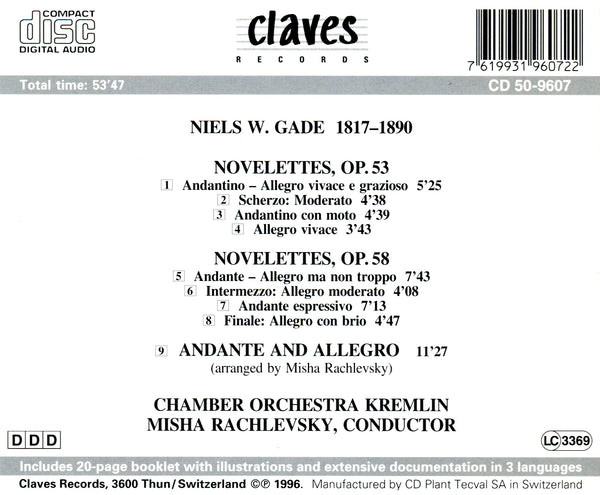 COMPACT
disc
DIGITAL AUDIO

claves
RECORDS

7 619931 960722

Total time: 53'47

CD 50-9607

NIELS W. GADE 1817–1890

NOVELETTES, OP. 53

1 Andantino – Allegro vivace e grazioso 5'25
2 Scherzo: Moderato 4'38
3 Andantino con moto 4'39
4 Allegro vivace 3'43

NOVELETTES, OP. 58

5 Andante – Allegro ma non troppo 7'43
6 Intermezzo: Allegro moderato 4'08
7 Andante espressivo 7'13
8 Finale: Allegro con brio 4'47

9 ANDANTE AND ALLEGRO 11'27
(arranged by Misha Rachlevsky)

CHAMBER ORCHESTRA KREMLIN
MISHA RACHLEVSKY, CONDUCTOR

DDD

LC 3369

Includes 20-page booklet with illustrations and extensive documentation in 3 languages

Claves Records, 3600 Thun/Switzerland ©℗ 1996. Manufactured by CD Plant Tecval SA in Switzerland